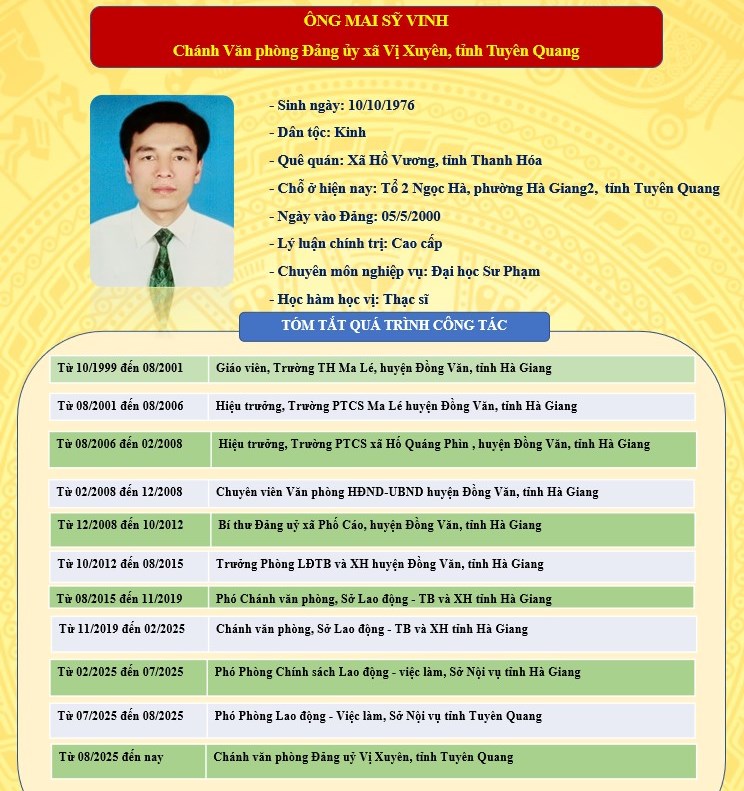 ÔNG MAI SỸ VINH
Chánh Văn phòng Đảng ủy xã Vị Xuyên, tỉnh Tuyên Quang

- Sinh ngày: 10/10/1976
- Dân tộc: Kinh
- Quê quán: Xã Hồ Vương, tỉnh Thanh Hóa
- Chỗ ở hiện nay: Tổ 2 Ngọc Hà, phường Hà Giang2, tỉnh Tuyên Quang
- Ngày vào Đảng: 05/5/2000
- Lý luận chính trị: Cao cấp
- Chuyên môn nghiệp vụ: Đại học Sư Phạm
- Học hàm học vị: Thạc sĩ

TÓM TẮT QUÁ TRÌNH CÔNG TÁC

| Từ 10/1999 đến 08/2001 | Giáo viên, Trường TH Ma Lé, huyện Đồng Văn, tỉnh Hà Giang |
|---|---|
| Từ 08/2001 đến 08/2006 | Hiệu trưởng, Trường PTCS Ma Lé huyện Đồng Văn, tỉnh Hà Giang |
| Từ 08/2006 đến 02/2008 | Hiệu trưởng, Trường PTCS xã Hố Quáng Phìn , huyện Đồng Văn, tỉnh Hà Giang |
| Từ 02/2008 đến 12/2008 | Chuyên viên Văn phòng HĐND-UBND huyện Đồng Văn, tỉnh Hà Giang |
| Từ 12/2008 đến 10/2012 | Bí thư Đảng uỷ xã Phố Cáo, huyện Đồng Văn, tỉnh Hà Giang |
| Từ 10/2012 đến 08/2015 | Trưởng Phòng LĐTB và XH huyện Đồng Văn, tỉnh Hà Giang |
| Từ 08/2015 đến 11/2019 | Phó Chánh văn phòng, Sở Lao động - TB và XH tỉnh Hà Giang |
| Từ 11/2019 đến 02/2025 | Chánh văn phòng, Sở Lao động - TB và XH tỉnh Hà Giang |
| Từ 02/2025 đến 07/2025 | Phó Phòng Chính sách Lao động - việc làm, Sở Nội vụ tỉnh Hà Giang |
| Từ 07/2025 đến 08/2025 | Phó Phòng Lao động - Việc làm, Sở Nội vụ tỉnh Tuyên Quang |
| Từ 08/2025 đến nay | Chánh văn phòng Đảng uỷ Vị Xuyên, tỉnh Tuyên Quang |